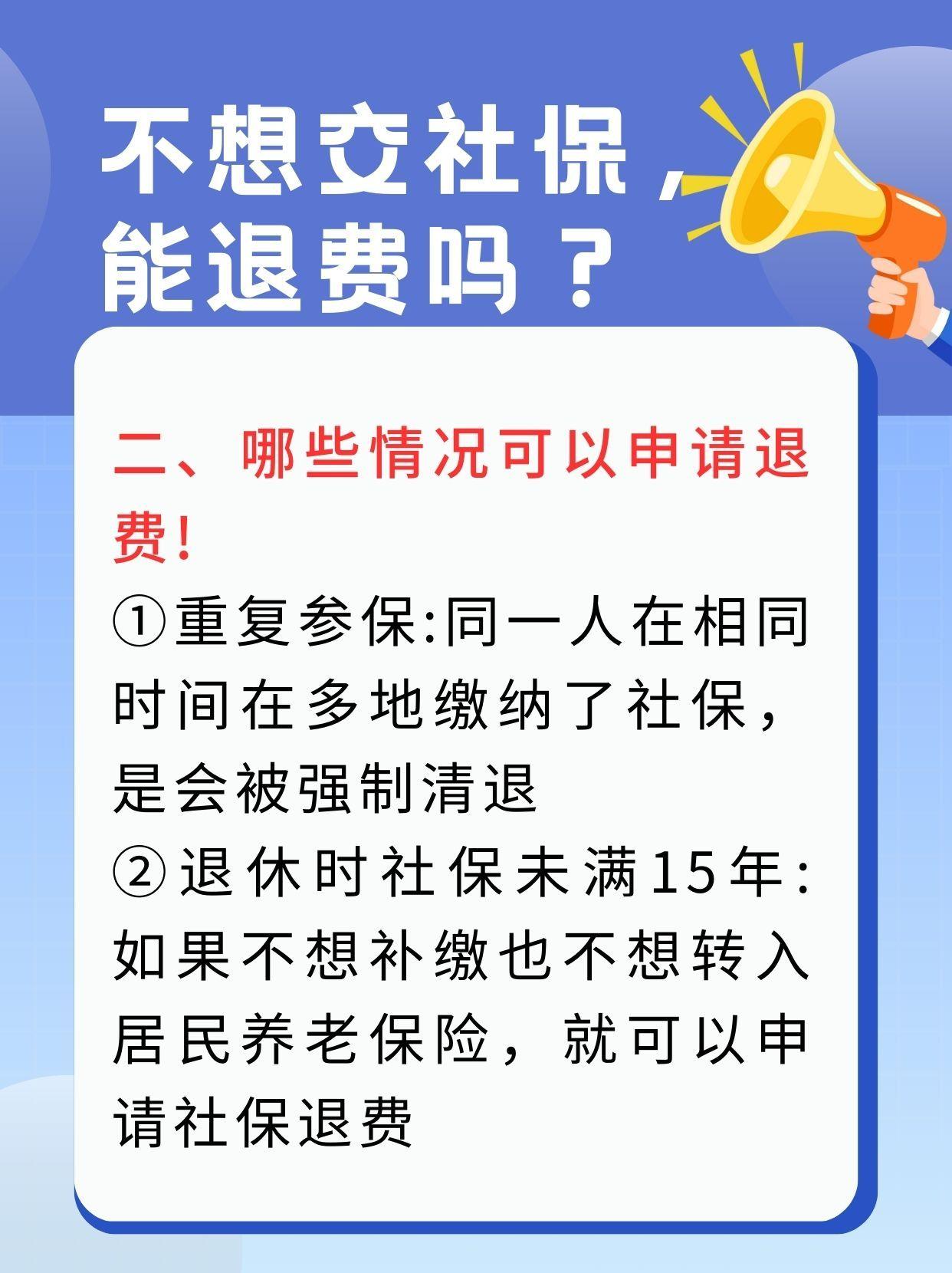 不想交社保，能退费吗？

二、哪些情况可以申请退费！

①重复参保:同一人在相同时间在多地缴纳了社保，是会被强制清退

②退休时社保未满15年:如果不想补缴也不想转入居民养老保险，就可以申请社保退费